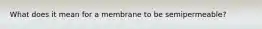 What does it mean for a membrane to be semipermeable?